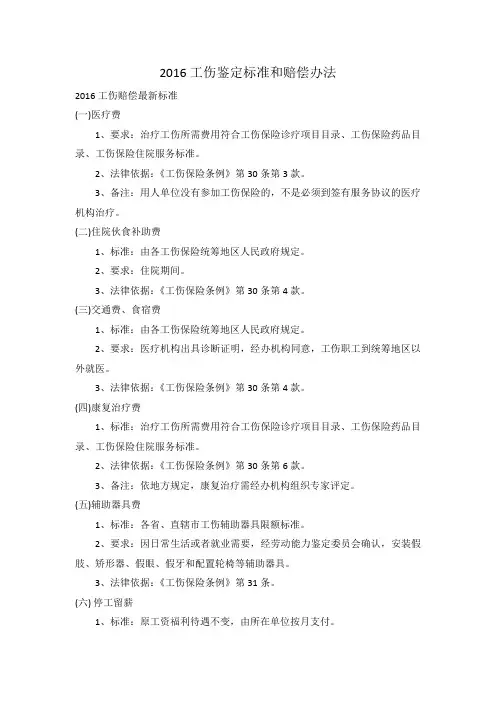 2016 工伤鉴定标准和赔偿办法

2016 工伤赔偿最新标准

(一)医疗费

1、要求：治疗工伤所需费用符合工伤保险诊疗项目目录、工伤保险药品目录、工伤保险住院服务标准。

2、法律依据：《工伤保险条例》第 30 条第 3 款。

3、备注：用人单位没有参加工伤保险的，不是必须到签有服务协议的医疗机构治疗。

(二)住院伙食补助费

1、标准：由各工伤保险统筹地区人民政府规定。

2、要求：住院期间。

3、法律依据：《工伤保险条例》第 30 条第 4 款。

(三)交通费、食宿费

1、标准：由各工伤保险统筹地区人民政府规定。

2、要求：医疗机构出具诊断证明，经办机构同意，工伤职工到统筹地区以外就医。

3、法律依据：《工伤保险条例》第 30 条第 4 款。

(四)康复治疗费

1、标准：治疗工伤所需费用符合工伤保险诊疗项目目录、工伤保险药品目录、工伤保险住院服务标准。

2、法律依据：《工伤保险条例》第 30 条第 6 款。

3、备注：依地方规定，康复治疗需经办机构组织专家评定。

(五)辅助器具费

1、标准：各省、直辖市工伤辅助器具限额标准。

2、要求：因日常生活或者就业需要，经劳动能力鉴定委员会确认，安装假肢、矫形器、假眼、假牙和配置轮椅等辅助器具。

3、法律依据：《工伤保险条例》第 31 条。

(六) 停工留薪

1、标准：原工资福利待遇不变，由所在单位按月支付。